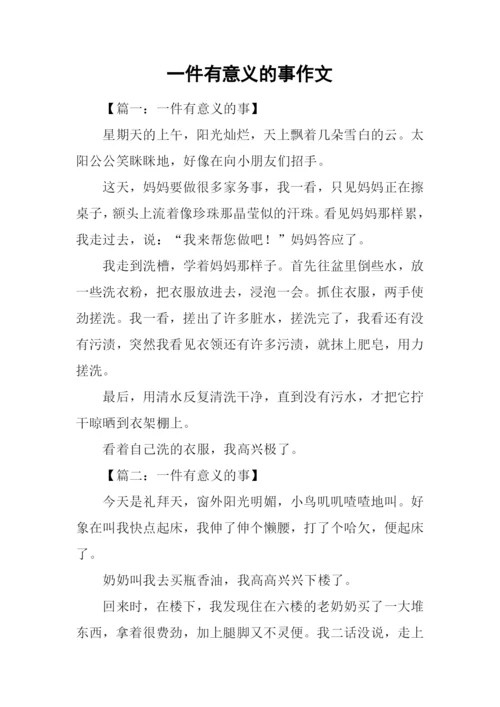 一件有意义的事作文

【篇一：一件有意义的事】

星期天的上午，阳光灿烂，天上飘着几朵雪白的云。太阳公公笑眯眯地，好像在向小朋友们招手。

这天，妈妈要做很多家务事，我一看，只见妈妈正在擦桌子，额头上流着像珍珠那晶莹似的汗珠。看见妈妈那样累，我走过去，说：“我来帮您做吧！”妈妈答应了。

我走到洗槽，学着妈妈那样子。首先往盆里倒些水，放一些洗衣粉，把衣服放进去，浸泡一会。抓住衣服，两手使劲搓洗。我一看，搓出了许多脏水，搓洗完了，我看还有没有污渍，突然我看见衣领还有许多污渍，就抹上肥皂，用力搓洗。

最后，用清水反复清洗干净，直到没有污水，才把它拧干晾晒到衣架棚上。

看着自己洗的衣服，我高兴极了。

【篇二：一件有意义的事】

今天是礼拜天，窗外阳光明媚，小鸟叽叽喳喳地叫。好象在叫我快点起床，我伸了伸个懒腰，打了个哈欠，便起床了。

奶奶叫我去买瓶香油，我高高兴兴下楼了。

回来时，在楼下，我发现住在六楼的老奶奶买了一大堆东西，拿着很费劲，加上腿脚又不灵便。我二话没说，走上